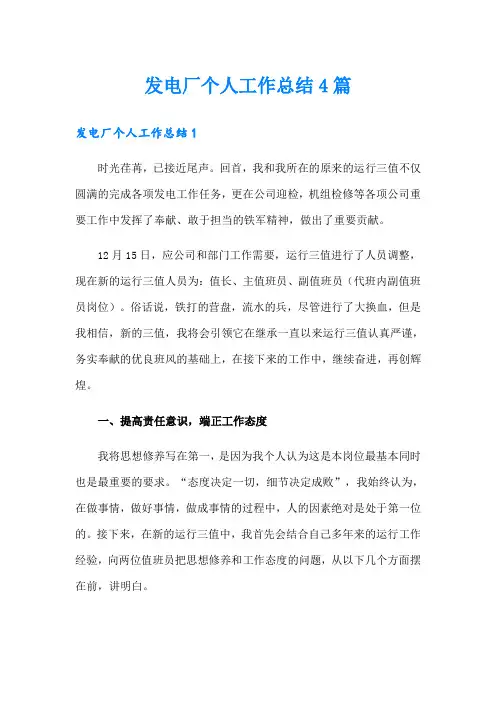 发电厂个人工作总结4篇

发电厂个人工作总结1

时光荏苒，已接近尾声。回首，我和我所在的原来的运行三值不仅圆满的完成各项发电工作任务，更在公司迎检，机组检修等各项公司重要工作中发挥了奉献、敢于担当的铁军精神，做出了重要贡献。

12月15日，应公司和部门工作需要，运行三值进行了人员调整，现在新的运行三值人员为：值长、主值班员、副值班员（代班内副值班员岗位）。俗话说，铁打的营盘，流水的兵，尽管进行了大换血，但是我相信，新的三值，我将会引领它在继承一直以来运行三值认真严谨，务实奉献的优良班风的基础上，在接下来的工作中，继续奋进，再创辉煌。

一、提高责任意识，端正工作态度

我将思想修养写在第一，是因为我个人认为这是本岗位最基本同时也是最重要的要求。“态度决定一切，细节决定成败”，我始终认为，在做事情，做好事情，做成事情的过程中，人的因素绝对是处于第一位的。接下来，在新的运行三值中，我首先会结合自己多年来的运行工作经验，向两位值班员把思想修养和工作态度的问题，从以下几个方面摆在前，讲明白。